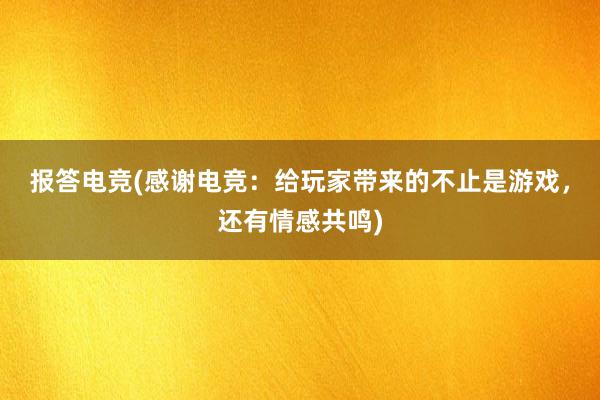 报答电竞(感谢电竞：给玩家带来的不止是游戏，还有情感共鸣)